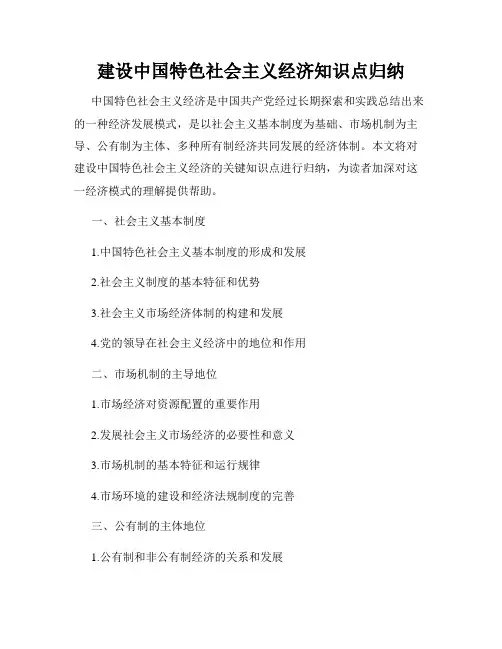 建设中国特色社会主义经济知识点归纳

中国特色社会主义经济是中国共产党经过长期探索和实践总结出来的一种经济发展模式，是以社会主义基本制度为基础、市场机制为主导、公有制为主体、多种所有制经济共同发展的经济体制。本文将对建设中国特色社会主义经济的关键知识点进行归纳，为读者加深对这一经济模式的理解提供帮助。

一、社会主义基本制度

1.中国特色社会主义基本制度的形成和发展

2.社会主义制度的基本特征和优势

3.社会主义市场经济体制的构建和发展

4.党的领导在社会主义经济中的地位和作用

二、市场机制的主导地位

1.市场经济对资源配置的重要作用

2.发展社会主义市场经济的必要性和意义

3.市场机制的基本特征和运行规律

4.市场环境的建设和经济法规制度的完善

三、公有制的主体地位

1.公有制和非公有制经济的关系和发展